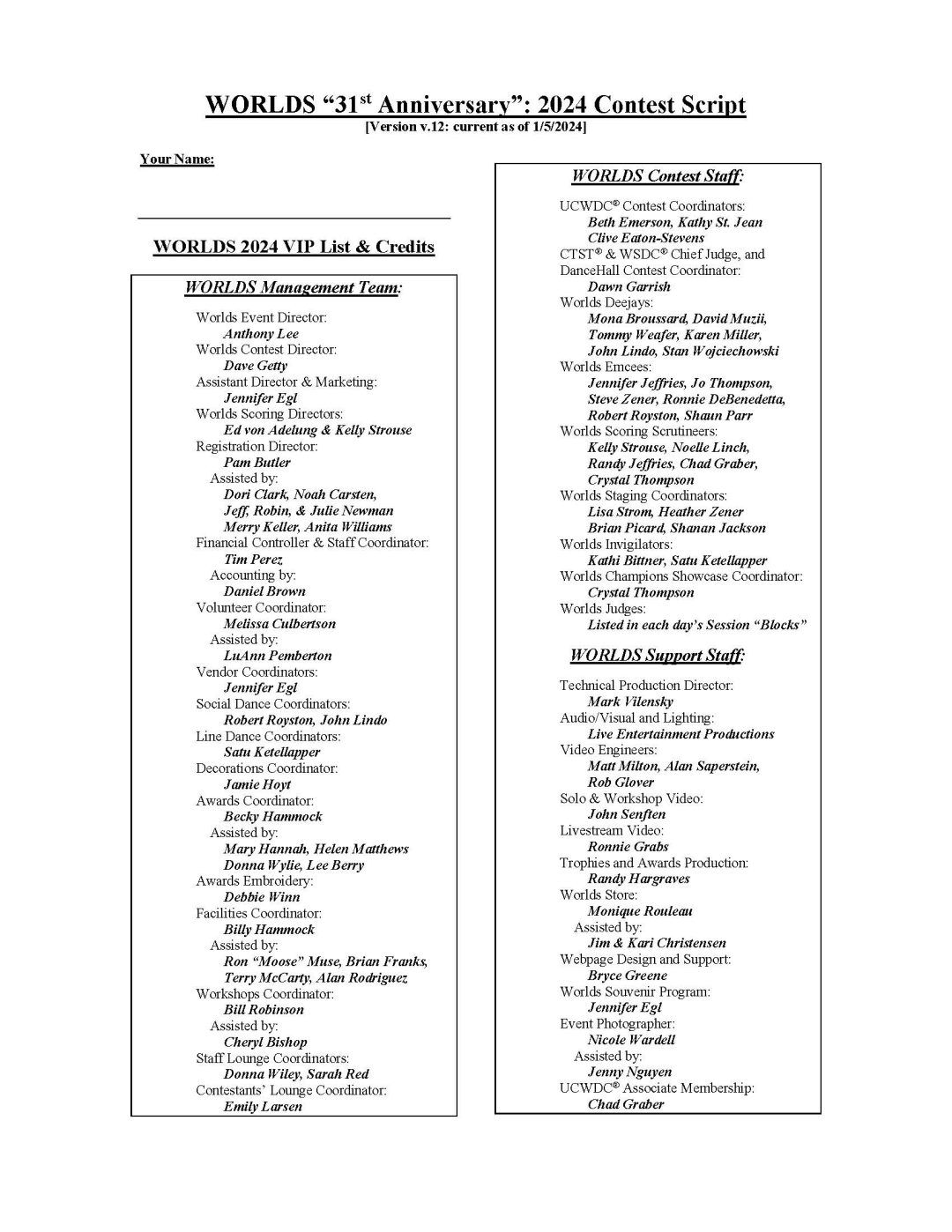 WORLDS "31$^{st}$ Anniversary": 2024 Contest Script
[Version v.12: current as of 1/5/2024]

Your Name:

WORLDS 2024 VIP List & Credits

WORLDS Management Team:

Worlds Event Director:
Anthony Lee
Worlds Contest Director:
Dave Getty
Assistant Director & Marketing:
Jennifer Egl
Worlds Scoring Directors:
Ed von Adelung & Kelly Strouse
Registration Director:
Pam Butler
Assisted by:
Dori Clark, Noah Carsten,
Jeff, Robin, & Julie Newman
Merry Keller, Anita Williams
Financial Controller & Staff Coordinator:
Tim Perez
Accounting by:
Daniel Brown
Volunteer Coordinator:
Melissa Culbertson
Assisted by:
LuAnn Pemberton
Vendor Coordinators:
Jennifer Egl
Social Dance Coordinators:
Robert Royston, John Lindo
Line Dance Coordinators:
Satu Ketellapper
Decorations Coordinator:
Jamie Hoyt
Awards Coordinator:
Becky Hammock
Assisted by:
Mary Hannah, Helen Matthews
Donna Wylie, Lee Berry
Awards Embroidery:
Debbie Winn
Facilities Coordinator:
Billy Hammock
Assisted by:
Ron "Moose" Muse, Brian Franks,
Terry McCarty, Alan Rodriguez
Workshops Coordinator:
Bill Robinson
Assisted by:
Cheryl Bishop
Staff Lounge Coordinators:
Donna Wiley, Sarah Red
Contestants' Lounge Coordinator:
Emily Larsen

WORLDS Contest Staff:

UCWDC® Contest Coordinators:
Beth Emerson, Kathy St. Jean
Clive Eaton-Stevens
CTST® & WSDC® Chief Judge, and
DanceHall Contest Coordinator:
Dawn Garrish
Worlds Deejays:
Mona Broussard, David Muzii,
Tommy Weafer, Karen Miller,
John Lindo, Stan Wojciechowski
Worlds Emcees:
Jennifer Jeffries, Jo Thompson,
Steve Zener, Ronnie DeBenedetta,
Robert Royston, Shaun Parr
Worlds Scoring Scrutineers:
Kelly Strouse, Noelle Linch,
Randy Jeffries, Chad Graber,
Crystal Thompson
Worlds Staging Coordinators:
Lisa Strom, Heather Zener
Brian Picard, Shanan Jackson
Worlds Invigilators:
Kathi Bittner, Satu Ketellapper
Worlds Champions Showcase Coordinator:
Crystal Thompson
Worlds Judges:
Listed in each day's Session "Blocks"

WORLDS Support Staff:

Technical Production Director:
Mark Vilensky
Audio/Visual and Lighting:
Live Entertainment Productions
Video Engineers:
Matt Milton, Alan Saperstein,
Rob Glover
Solo & Workshop Video:
John Senften
Livestream Video:
Ronnie Grabs
Trophies and Awards Production:
Randy Hargraves
Worlds Store:
Monique Rouleau
Assisted by:
Jim & Kari Christensen
Webpage Design and Support:
Bryce Greene
Worlds Souvenir Program:
Jennifer Egl
Event Photographer:
Nicole Wardell
Assisted by:
Jenny Nguyen
UCWDC® Associate Membership:
Chad Graber